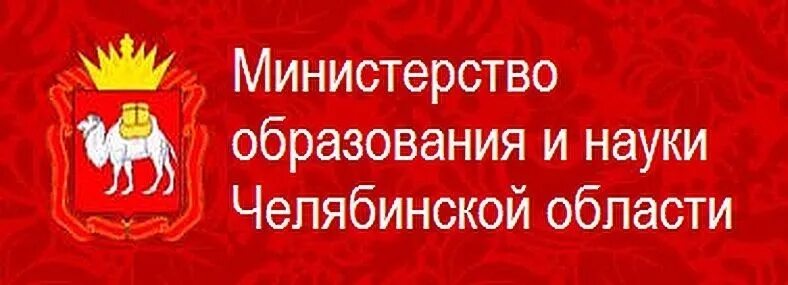 Министерство образования и науки Челябинской области